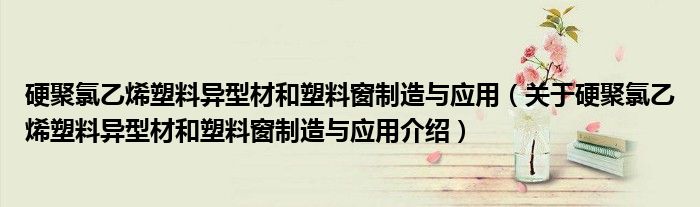 硬聚氯乙烯塑料异型材和塑料窗制造与应用（关于硬聚氯乙烯塑料异型材和塑料窗制造与应用介绍）